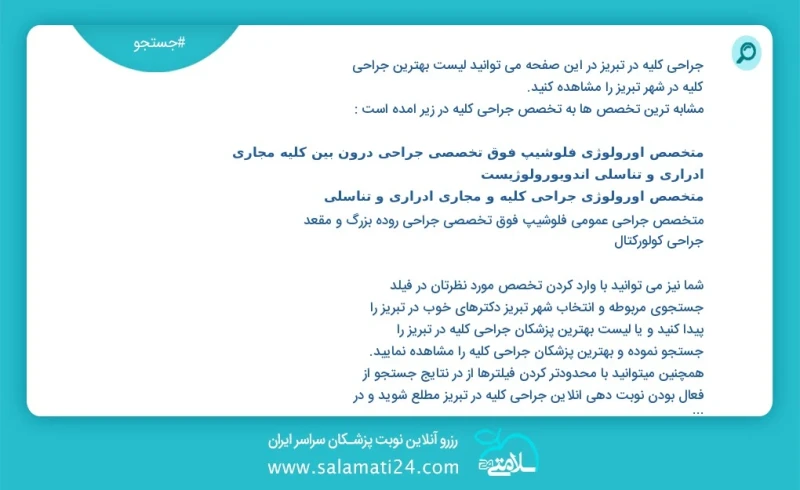 #جستجو

جراحی کلیه در تبریز در این صفحه می توانید لیست بهترین جراحی کلیه در شهر تبریز را مشاهده کنید.
مشابه ترین تخصص ها به تخصص جراحی کلیه در زیر امده است :

متخصص اورولوژی فلوشیپ فوق تخصصی جراحی درون بین کلیه مجاری ادراری و تناسلی اندویورولوژیست
متخصص اورولوژی جراحی کلیه و مجاری ادراری و تناسلی
متخصص جراحی عمومی فلوشیپ فوق تخصصی جراحی روده بزرگ و مقعد جراحی کولورکتال

شما نیز می توانید با وارد کردن تخصص مورد نظرتان در فیلد جستجوی مربوطه و انتخاب شهر تبریز دکترهای خوب در تبریز را پیدا کنید و یا لیست بهترین پزشکان جراحی کلیه در تبریز را جستجو نموده و بهترین پزشکان جراحی کلیه را مشاهده نمایید.
همچنین میتوانید با محدودتر کردن فیلترها از در نتایج جستجو از فعال بودن نوبت دهی انلاین جراحی کلیه در تبریز مطلع شوید و در ...

رزرو آنلاین نوبت پزشکان سراسر ایران
www.salamati24.com
سلامتی ۲۴